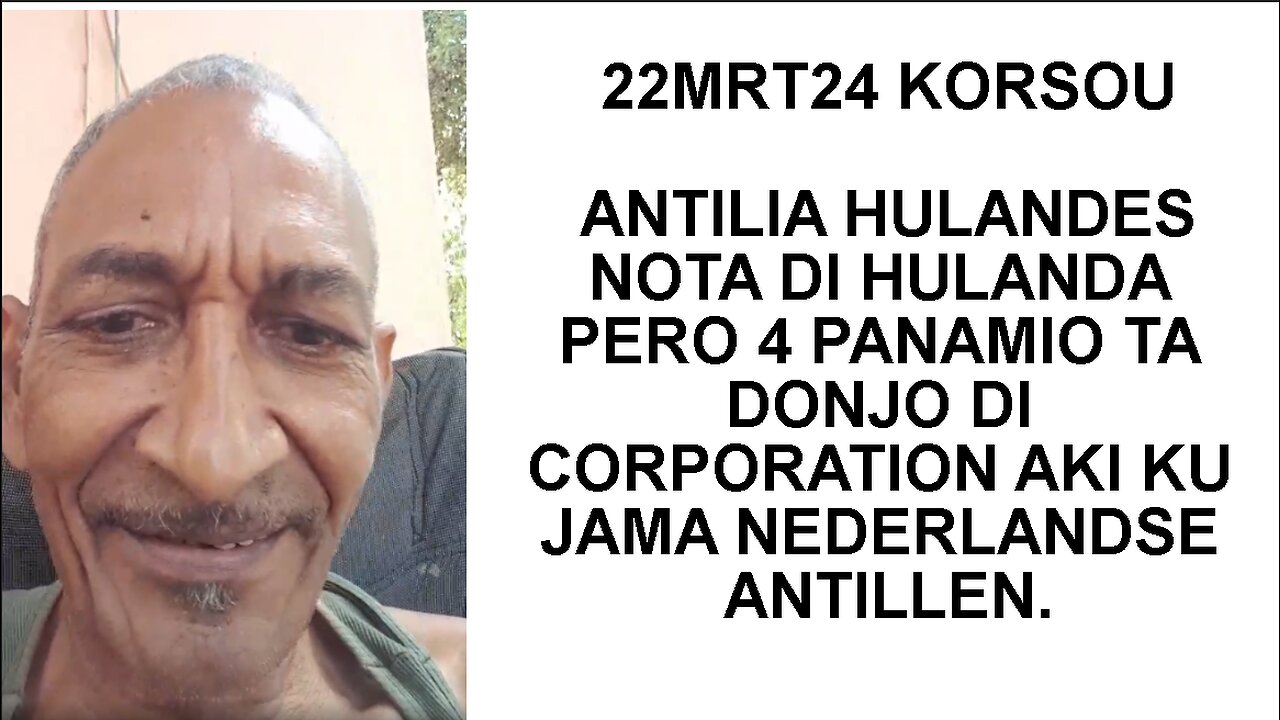 22MRT24 KORSOU

ANTILIA HULANDES NOTA DI HULANDA PERO 4 PANAMIO TA DONJO DI CORPORATION AKI KU JAMA NEDERLANDSE ANTILLEN.